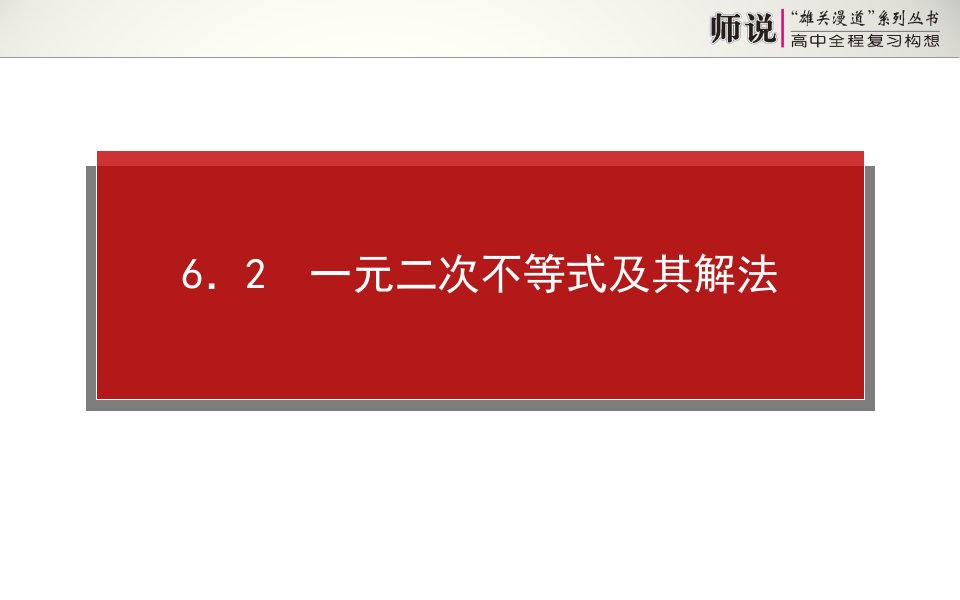 师说 “雄关漫道”系列丛书
高中全程复习构想

6．2　一元二次不等式及其解法